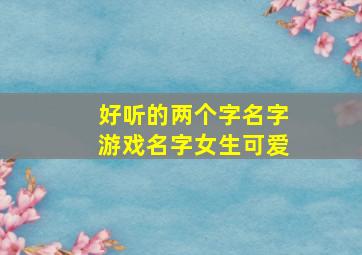 好听的两个字名字
游戏名字女生可爱